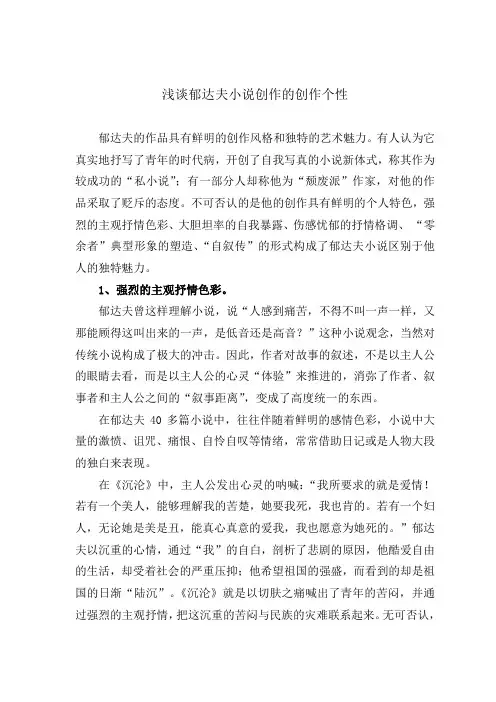 浅谈郁达夫小说创作的创作个性

郁达夫的作品具有鲜明的创作风格和独特的艺术魅力。有人认为它真实地抒写了青年的时代病，开创了自我写真的小说新体式，称其作为较成功的“私小说”；有一部分人却称他为“颓废派”作家，对他的作品采取了贬斥的态度。不可否认的是他的创作具有鲜明的个人特色，强烈的主观抒情色彩、大胆坦率的自我暴露、伤感忧郁的抒情格调、“零余者”典型形象的塑造、“自叙传”的形式构成了郁达夫小说区别于他人的独特魅力。

1、强烈的主观抒情色彩。

郁达夫曾这样理解小说，说“人感到痛苦，不得不叫一声一样，又那能顾得这叫出来的一声，是低音还是高音？”这种小说观念，当然对传统小说构成了极大的冲击。因此，作者对故事的叙述，不是以主人公的眼睛去看，而是以主人公的心灵“体验”来推进的，消弥了作者、叙事者和主人公之间的“叙事距离”，变成了高度统一的东西。

在郁达夫 40 多篇小说中，往往伴随着鲜明的感情色彩，小说中大量的激愤、诅咒、痛恨、自怜自叹等情绪，常常借助日记或是人物大段的独白来表现。

在《沉沦》中，主人公发出心灵的呐喊：“我所要求的就是爱情！若有一个美人，能够理解我的苦楚，她要我死，我也肯的。若有一个妇人，无论她是美是丑，能真心真意的爱我，我也愿意为她死的。”郁达夫以沉重的心情，通过“我”的自白，剖析了悲剧的原因，他酷爱自由的生活，却受着社会的严重压抑；他希望祖国的强盛，而看到的却是祖国的日渐“陆沉”。《沉沦》就是以切肤之痛喊出了青年的苦闷，并通过强烈的主观抒情，把这沉重的苦闷与民族的灾难联系起来。无可否认，